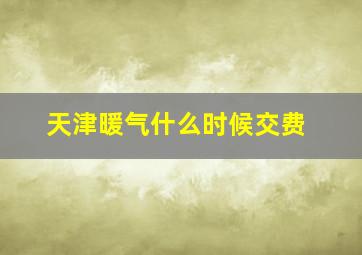 天津暖气什么时候交费